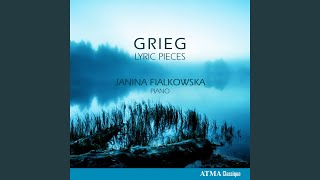 GRIEG
LYRIC PIECES

JANINA FIALKOWSKA
PIANO

ATMA Classique